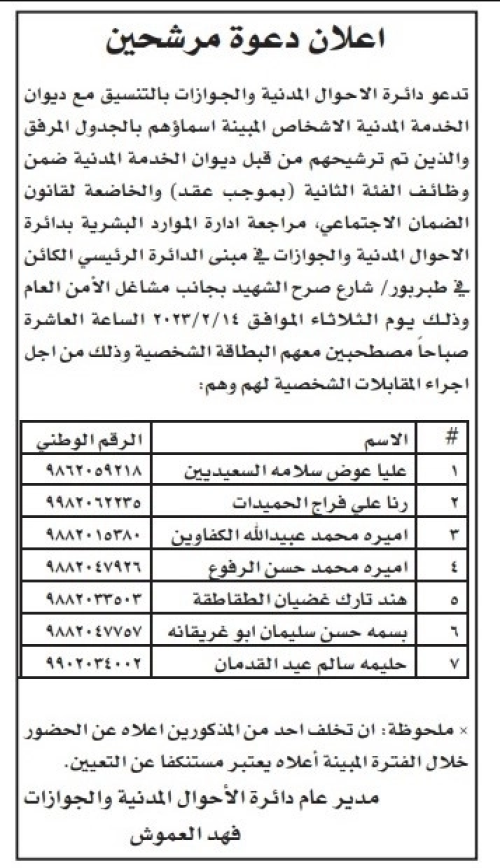 اعلان دعوة مرشحين

تدعو دائرة الاحوال المدنية والجوازات بالتنسيق مع ديوان الخدمة المدنية الاشخاص المبينة اسماؤهم بالجدول المرفق والذين تم ترشيحهم من قبل ديوان الخدمة المدنية ضمن وظائف الفئة الثانية (بموجب عقد) والخاضعة لقانون الضمان الاجتماعي، مراجعة ادارة الموارد البشرية بدائرة الاحوال المدنية والجوازات في مبنى الدائرة الرئيسي الكائن في طبربور/ شارع صرح الشهيد بجانب مشاغل الأمن العام وذلك يوم الثلاثاء الموافق ٢٠٢٣/٢/١٤ الساعة العاشرة صباحاً مصطحبين معهم البطاقة الشخصية وذلك من اجل اجراء المقابلات الشخصية لهم وهم:

| # | الاسم | الرقم الوطني |
|---|---|---|
| ١ | عليا عوض سلامه السعيديين | ٩٨٦٢٠٥٩٢١٨ |
| ٢ | رنا علي فراج الحميدات | ٩٩٨٢٠٦٢٢٣٥ |
| ٣ | اميره محمد عبيدالله الكفاوين | ٩٨٨٢٠١٥٣٨٠ |
| ٤ | اميره محمد حسن الرفوع | ٩٨٨٢٠٤٧٩٢٦ |
| ٥ | هند تارك غضيان الطقاطقة | ٩٨٨٢٠٣٣٥٠٣ |
| ٦ | بسمه حسن سليمان ابو غريقانه | ٩٨٨٢٠٤٧٧٥٧ |
| ٧ | حليمه سالم عيد القدمان | ٩٩٠٢٠٣٤٠٠٢ |

× ملحوظة: ان تخلف احد من المذكورين اعلاه عن الحضور خلال الفترة المبينة أعلاه يعتبر مستنكفا عن التعيين.

مدير عام دائرة الأحوال المدنية والجوازات
فهد العموش